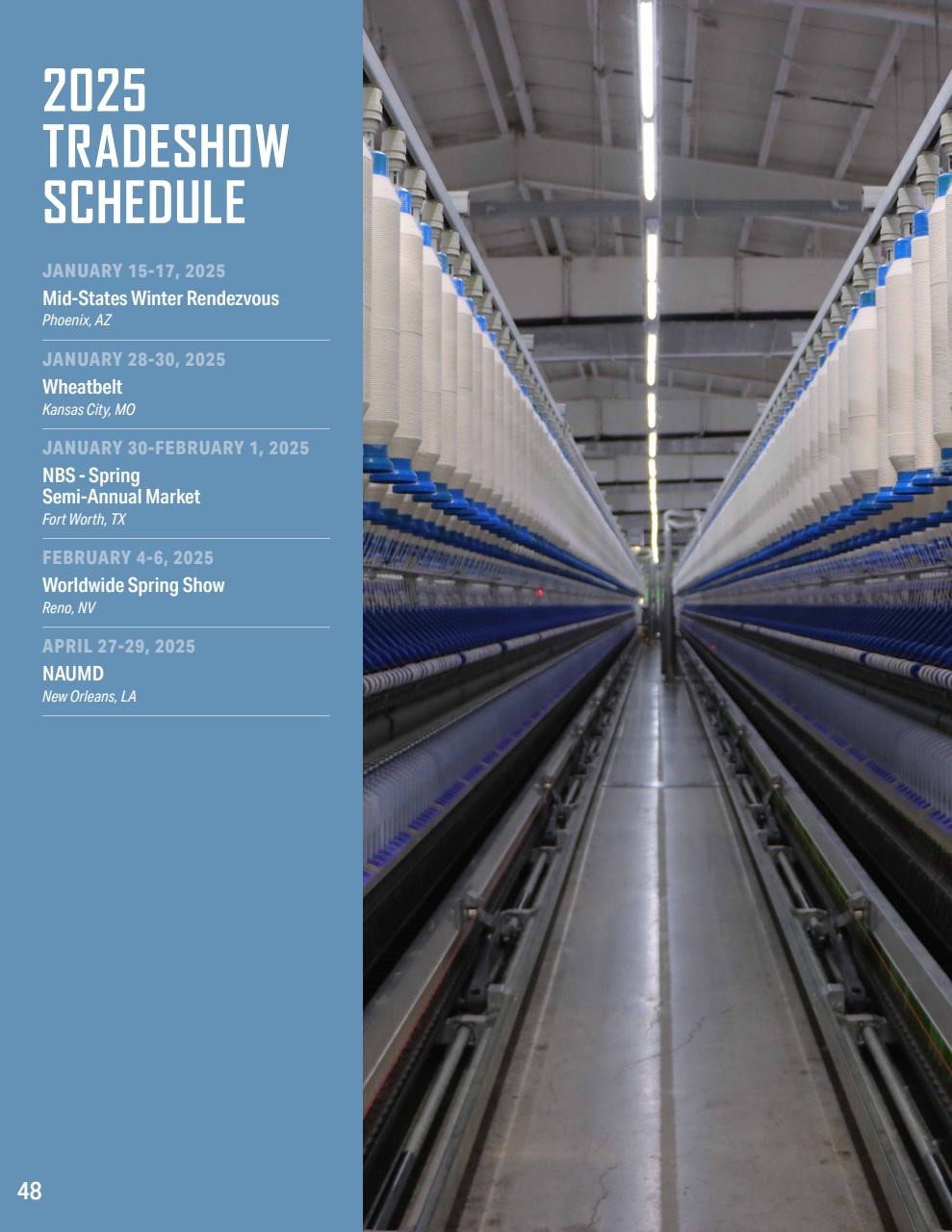 2025 TRADESHOW SCHEDULE

JANUARY 15-17, 2025
Mid-States Winter Rendezvous
Phoenix, AZ

JANUARY 28-30, 2025
Wheatbelt
Kansas City, MO

JANUARY 30-FEBRUARY 1, 2025
NBS - Spring
Semi-Annual Market
Fort Worth, TX

FEBRUARY 4-6, 2025
Worldwide Spring Show
Reno, NV

APRIL 27-29, 2025
NAUMD
New Orleans, LA

48